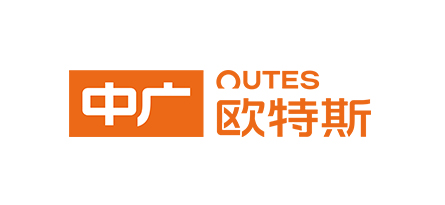 中广

OUTES
欧特斯